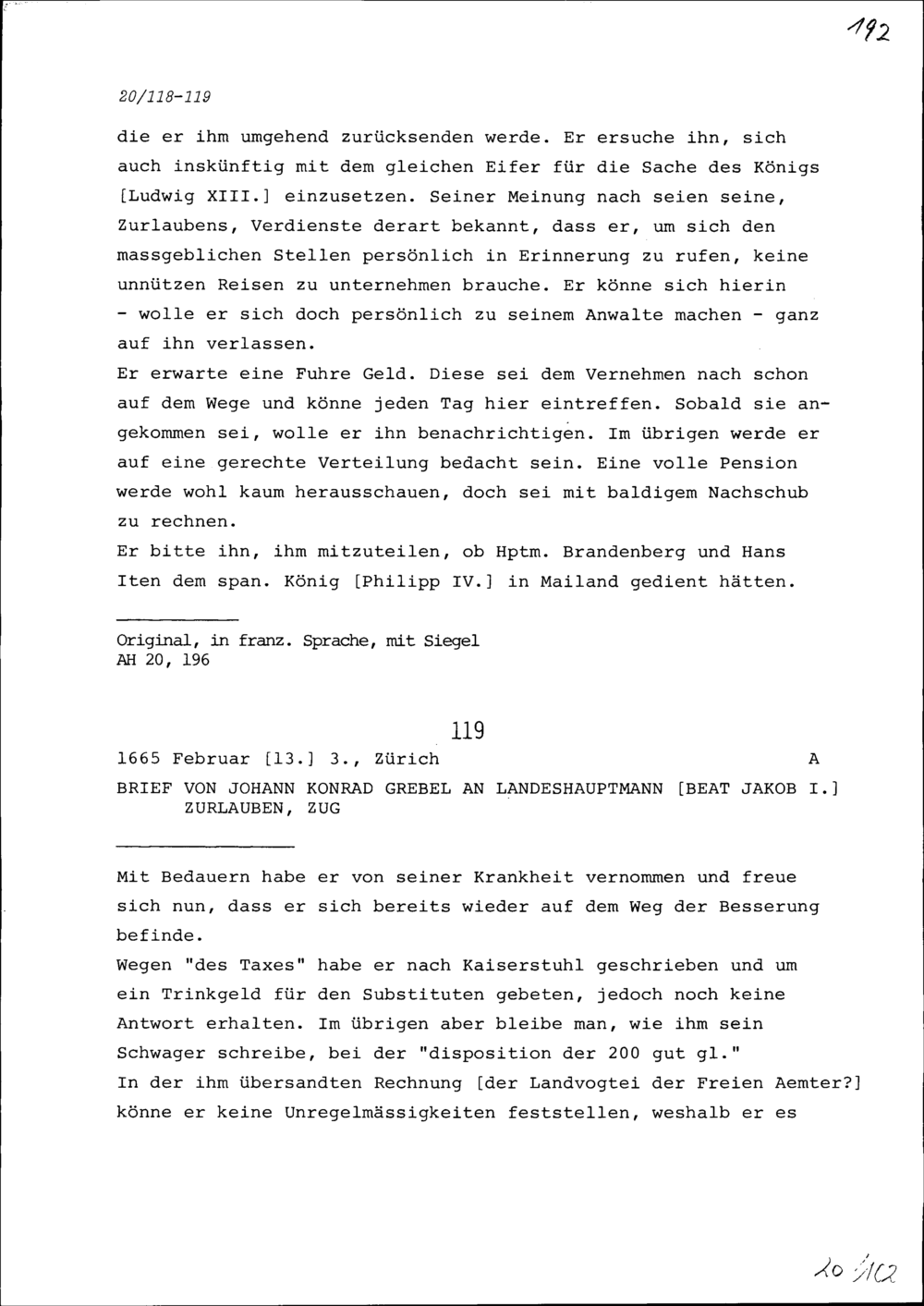 192

20/118-119

die er ihm umgehend zurücksenden werde. Er ersuche ihn, sich auch inskünftig mit dem gleichen Eifer für die Sache des Königs [Ludwig XIII.] einzusetzen. Seiner Meinung nach seien seine, Zurlaubens, Verdienste derart bekannt, dass er, um sich den massgeblichen Stellen persönlich in Erinnerung zu rufen, keine unnützen Reisen zu unternehmen brauche. Er könne sich hierin - wolle er sich doch persönlich zu seinem Anwalte machen - ganz auf ihn verlassen.
Er erwarte eine Fuhre Geld. Diese sei dem Vernehmen nach schon auf dem Wege und könne jeden Tag hier eintreffen. Sobald sie angekommen sei, wolle er ihn benachrichtigen. Im übrigen werde er auf eine gerechte Verteilung bedacht sein. Eine volle Pension werde wohl kaum herausschauen, doch sei mit baldigem Nachschub zu rechnen.
Er bitte ihn, ihm mitzuteilen, ob Hptm. Brandenberg und Hans Iten dem span. König [Philipp IV.] in Mailand gedient hätten.

Original, in franz. Sprache, mit Siegel
AH 20, 196

119

1665 Februar [13.] 3., Zürich A

BRIEF VON JOHANN KONRAD GREBEL AN LANDESHAUPTMANN [BEAT JAKOB I.] ZURLAUBEN, ZUG

Mit Bedauern habe er von seiner Krankheit vernommen und freue sich nun, dass er sich bereits wieder auf dem Weg der Besserung befinde.
Wegen "des Taxes" habe er nach Kaiserstuhl geschrieben und um ein Trinkgeld für den Substituten gebeten, jedoch noch keine Antwort erhalten. Im übrigen aber bleibe man, wie ihm sein Schwager schreibe, bei der "disposition der 200 gut gl."
In der ihm übersandten Rechnung [der Landvogtei der Freien Aemter?] könne er keine Unregelmässigkeiten feststellen, weshalb er es

20/102